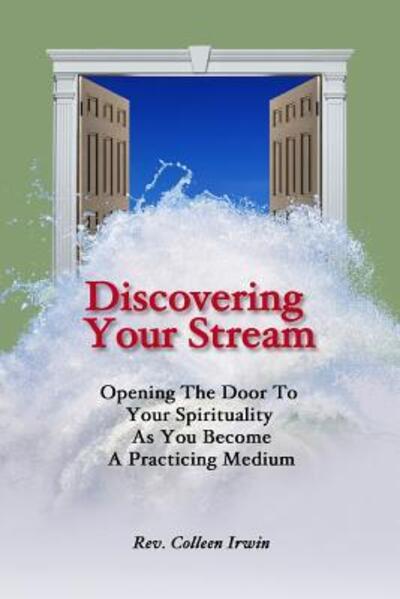 Discovering Your Stream

Opening The Door To Your Spirituality As You Become A Practicing Medium

Rev. Colleen Irwin